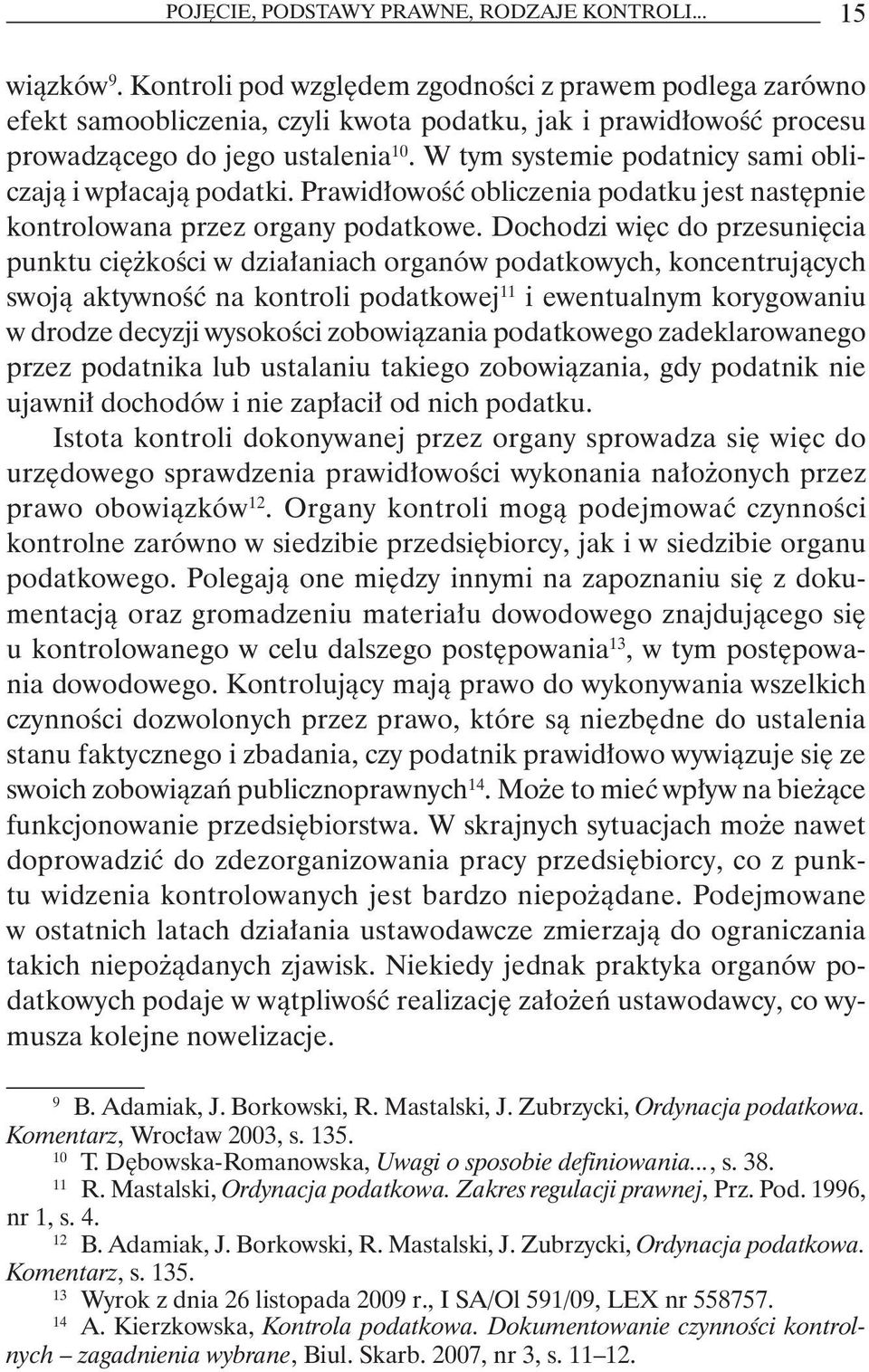 POJĘCIE, PODSTAWY PRAWNE, RODZAJE KONTROLI... 15

wiązków$^{9}$. Kontroli pod względem zgodności z prawem podlega zarówno efekt samoobliczenia, czyli kwota podatku, jak i prawidłowość procesu prowadzącego do jego ustalenia$^{10}$. W tym systemie podatnicy sami obliczają i wpłacają podatki. Prawidłowość obliczenia podatku jest następnie kontrolowana przez organy podatkowe. Dochodzi więc do przesunięcia punktu ciężkości w działaniach organów podatkowych, koncentrujących swoją aktywność na kontroli podatkowej$^{11}$ i ewentualnym korygowaniu w drodze decyzji wysokości zobowiązania podatkowego zadeklarowanego przez podatnika lub ustalaniu takiego zobowiązania, gdy podatnik nie ujawnił dochodów i nie zapłacił od nich podatku.

Istota kontroli dokonywanej przez organy sprowadza się więc do urzędowego sprawdzenia prawidłowości wykonania nałożonych przez prawo obowiązków$^{12}$. Organy kontroli mogą podejmować czynności kontrolne zarówno w siedzibie przedsiębiorcy, jak i w siedzibie organu podatkowego. Polegają one między innymi na zapoznaniu się z dokumentacją oraz gromadzeniu materiału dowodowego znajdującego się u kontrolowanego w celu dalszego postępowania$^{13}$, w tym postępowania dowodowego. Kontrolujący mają prawo do wykonywania wszelkich czynności dozwolonych przez prawo, które są niezbędne do ustalenia stanu faktycznego i zbadania, czy podatnik prawidłowo wywiązuje się ze swoich zobowiązań publicznoprawnych$^{14}$. Może to mieć wpływ na bieżące funkcjonowanie przedsiębiorstwa. W skrajnych sytuacjach może nawet doprowadzić do zdezorganizowania pracy przedsiębiorcy, co z punktu widzenia kontrolowanych jest bardzo niepożądane. Podejmowane w ostatnich latach działania ustawodawcze zmierzają do ograniczania takich niepożądanych zjawisk. Niekiedy jednak praktyka organów podatkowych podaje w wątpliwość realizację założeń ustawodawcy, co wymusza kolejne nowelizacje.

$^{9}$ B. Adamiak, J. Borkowski, R. Mastalski, J. Zubrzycki, Ordynacja podatkowa. Komentarz, Wrocław 2003, s. 135.
$^{10}$ T. Dębowska-Romanowska, Uwagi o sposobie definiowania..., s. 38.
$^{11}$ R. Mastalski, Ordynacja podatkowa. Zakres regulacji prawnej, Prz. Pod. 1996, nr 1, s. 4.
$^{12}$ B. Adamiak, J. Borkowski, R. Mastalski, J. Zubrzycki, Ordynacja podatkowa. Komentarz, s. 135.
$^{13}$ Wyrok z dnia 26 listopada 2009 r., I SA/Ol 591/09, LEX nr 558757.
$^{14}$ A. Kierzkowska, Kontrola podatkowa. Dokumentowanie czynności kontrolnych – zagadnienia wybrane, Biul. Skarb. 2007, nr 3, s. 11–12.